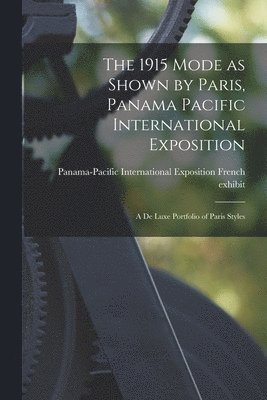 The 1915 Mode as Shown by Paris, Panama Pacific International Exposition

Panama-Pacific International Exposition French exhibit

A De Luxe Portfolio of Paris Styles